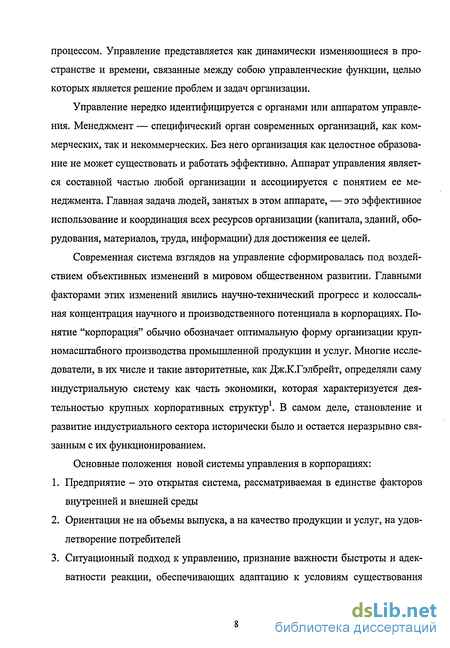 процессом. Управление представляется как динамически изменяющиеся в пространстве и времени, связанные между собою управленческие функции, целью которых является решение проблем и задач организации.

Управление нередко идентифицируется с органами или аппаратом управления. Менеджмент — специфический орган современных организаций, как коммерческих, так и некоммерческих. Без него организация как целостное образование не может существовать и работать эффективно. Аппарат управления является составной частью любой организации и ассоциируется с понятием ее менеджмента. Главная задача людей, занятых в этом аппарате, — это эффективное использование и координация всех ресурсов организации (капитала, зданий, оборудования, материалов, труда, информации) для достижения ее целей.

Современная система взглядов на управление сформировалась под воздействием объективных изменений в мировом общественном развитии. Главными факторами этих изменений явились научно-технический прогресс и колоссальная концентрация научного и производственного потенциала в корпорациях. Понятие "корпорация" обычно обозначает оптимальную форму организации крупномасштабного производства промышленной продукции и услуг. Многие исследователи, в их числе и такие авторитетные, как Дж.К.Гэлбрейт, определяли саму индустриальную систему как часть экономики, которая характеризуется деятельностью крупных корпоративных структур$^1$. В самом деле, становление и развитие индустриального сектора исторически было и остается неразрывно связанным с их функционированием.

Основные положения новой системы управления в корпорациях:

1. Предприятие – это открытая система, рассматриваемая в единстве факторов внутренней и внешней среды
2. Ориентация не на объемы выпуска, а на качество продукции и услуг, на удовлетворение потребителей
3. Ситуационный подход к управлению, признание важности быстроты и адекватности реакции, обеспечивающих адаптацию к условиям существования

8

dsLib.net
библиотека диссертаций